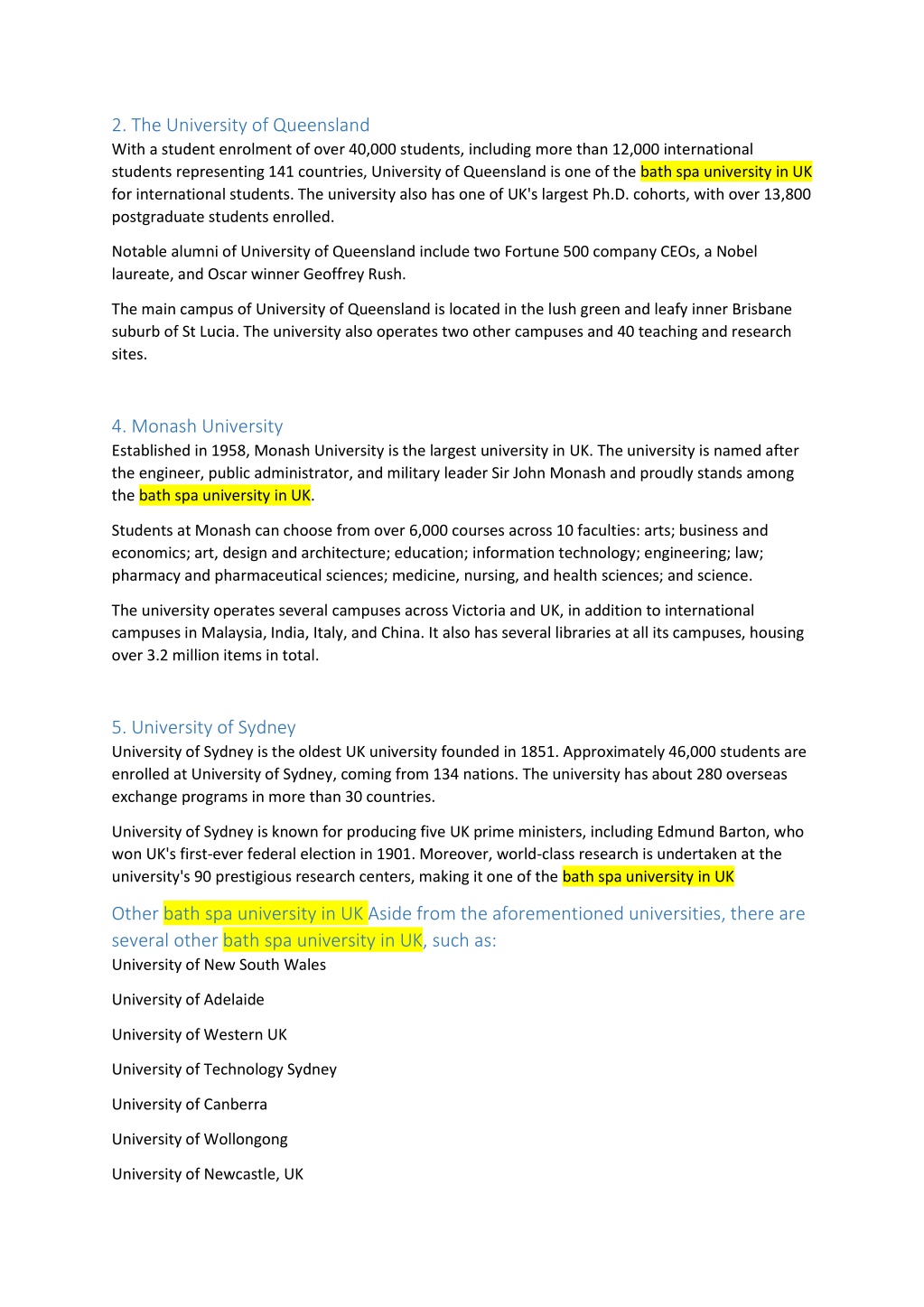 2. The University of Queensland
With a student enrolment of over 40,000 students, including more than 12,000 international students representing 141 countries, University of Queensland is one of the bath spa university in UK for international students. The university also has one of UK's largest Ph.D. cohorts, with over 13,800 postgraduate students enrolled.

Notable alumni of University of Queensland include two Fortune 500 company CEOs, a Nobel laureate, and Oscar winner Geoffrey Rush.

The main campus of University of Queensland is located in the lush green and leafy inner Brisbane suburb of St Lucia. The university also operates two other campuses and 40 teaching and research sites.

4. Monash University
Established in 1958, Monash University is the largest university in UK. The university is named after the engineer, public administrator, and military leader Sir John Monash and proudly stands among the bath spa university in UK.

Students at Monash can choose from over 6,000 courses across 10 faculties: arts; business and economics; art, design and architecture; education; information technology; engineering; law; pharmacy and pharmaceutical sciences; medicine, nursing, and health sciences; and science.

The university operates several campuses across Victoria and UK, in addition to international campuses in Malaysia, India, Italy, and China. It also has several libraries at all its campuses, housing over 3.2 million items in total.

5. University of Sydney
University of Sydney is the oldest UK university founded in 1851. Approximately 46,000 students are enrolled at University of Sydney, coming from 134 nations. The university has about 280 overseas exchange programs in more than 30 countries.

University of Sydney is known for producing five UK prime ministers, including Edmund Barton, who won UK's first-ever federal election in 1901. Moreover, world-class research is undertaken at the university's 90 prestigious research centers, making it one of the bath spa university in UK

Other bath spa university in UK Aside from the aforementioned universities, there are several other bath spa university in UK, such as:
University of New South Wales

University of Adelaide

University of Western UK

University of Technology Sydney

University of Canberra

University of Wollongong

University of Newcastle, UK